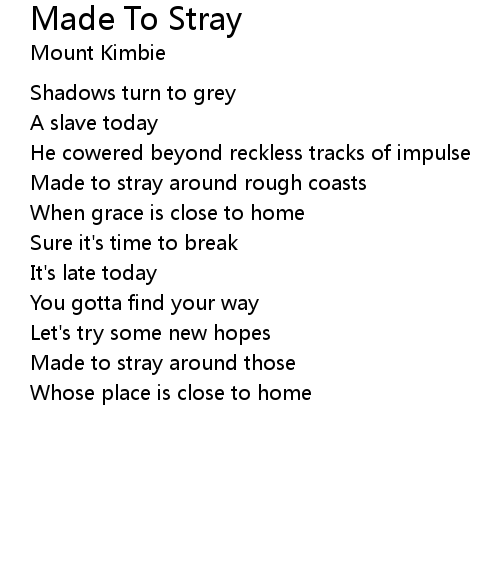 Made To Stray
Mount Kimbie

Shadows turn to grey
A slave today
He cowered beyond reckless tracks of impulse
Made to stray around rough coasts
When grace is close to home
Sure it's time to break
It's late today
You gotta find your way
Let's try some new hopes
Made to stray around those
Whose place is close to home